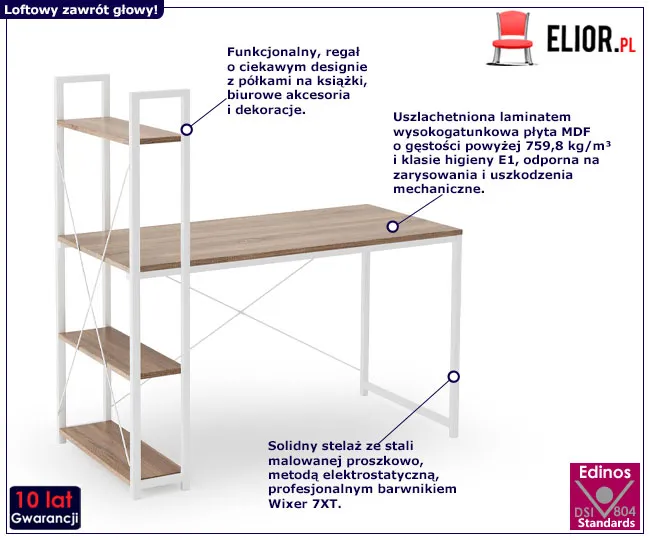 Loftowy zawrót głowy!

ELIOR.PL

Funkcjonalny, regał
o ciekawym designie
z półkami na książki,
biurowe akcesoria
i dekoracje.

Uszlachetniona laminatem wysokogatunkowa płyta MDF o gęstości powyżej 759,8 kg/m³ i klasie higieny E1, odporna na zarysowania i uszkodzenia mechaniczne.

Solidny stelaż ze stali malowanej proszkowo, metodą elektrostatyczną, profesjonalnym barwnikiem Wixer 7XT.

10 lat
Gwarancji

Edinos
DSI 804
Standards